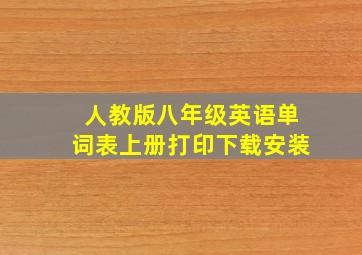 人教版八年级英语单词表上册打印下载安装